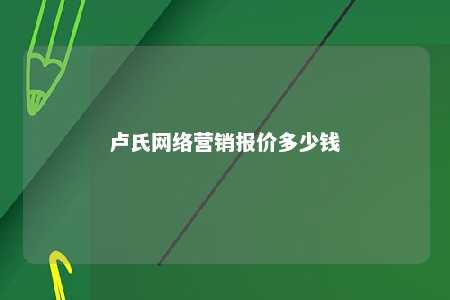 卢氏网络营销报价多少钱